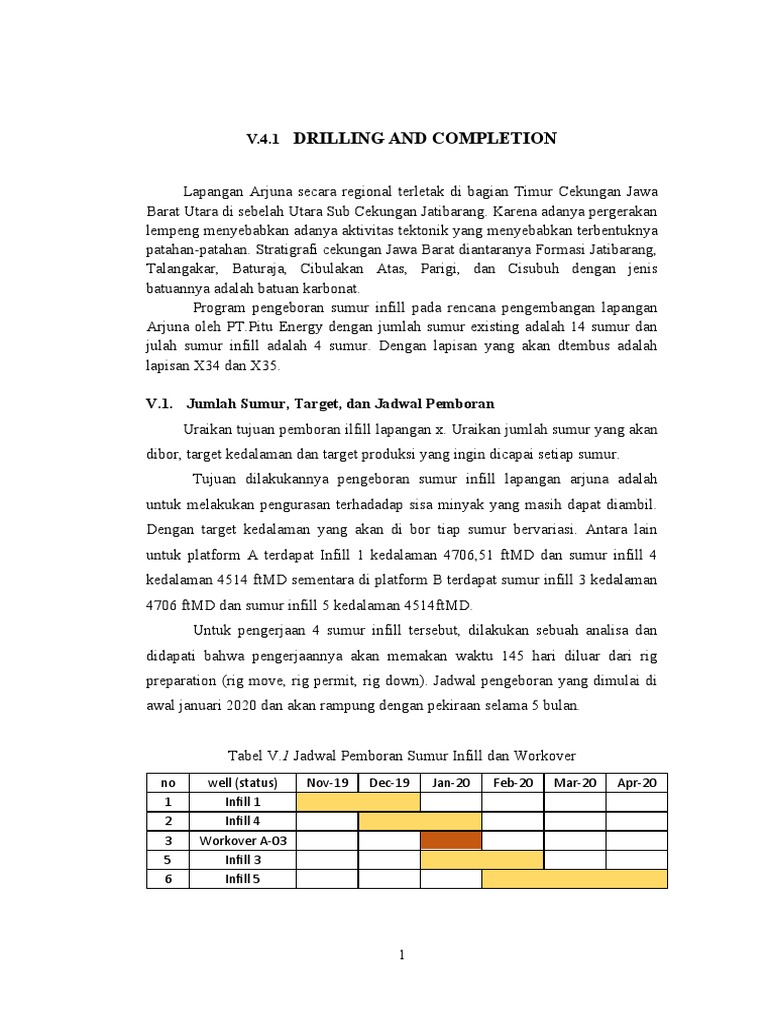 V.4.1 DRILLING AND COMPLETION

Lapangan Arjuna secara regional terletak di bagian Timur Cekungan Jawa Barat Utara di sebelah Utara Sub Cekungan Jatibarang. Karena adanya pergerakan lempeng menyebabkan adanya aktivitas tektonik yang menyebabkan terbentuknya patahan-patahan. Stratigrafi cekungan Jawa Barat diantaranya Formasi Jatibarang, Talangakar, Baturaja, Cibulakan Atas, Parigi, dan Cisubuh dengan jenis batuannya adalah batuan karbonat.

Program pengeboran sumur infill pada rencana pengembangan lapangan Arjuna oleh PT.Pitu Energy dengan jumlah sumur existing adalah 14 sumur dan julah sumur infill adalah 4 sumur. Dengan lapisan yang akan dtembus adalah lapisan X34 dan X35.

V.1. Jumlah Sumur, Target, dan Jadwal Pemboran

Uraikan tujuan pemboran ilfill lapangan x. Uraikan jumlah sumur yang akan dibor, target kedalaman dan target produksi yang ingin dicapai setiap sumur.

Tujuan dilakukannya pengeboran sumur infill lapangan arjuna adalah untuk melakukan pengurasan terhadadap sisa minyak yang masih dapat diambil. Dengan target kedalaman yang akan di bor tiap sumur bervariasi. Antara lain untuk platform A terdapat Infill 1 kedalaman 4706,51 ftMD dan sumur infill 4 kedalaman 4514 ftMD sementara di platform B terdapat sumur infill 3 kedalaman 4706 ftMD dan sumur infill 5 kedalaman 4514ftMD.

Untuk pengerjaan 4 sumur infill tersebut, dilakukan sebuah analisa dan didapati bahwa pengerjaannya akan memakan waktu 145 hari diluar dari rig preparation (rig move, rig permit, rig down). Jadwal pengeboran yang dimulai di awal januari 2020 dan akan rampung dengan pekiraan selama 5 bulan.

Tabel V.1 Jadwal Pemboran Sumur Infill dan Workover

| no | well (status) | Nov-19 | Dec-19 | Jan-20 | Feb-20 | Mar-20 | Apr-20 |
|---|---|---|---|---|---|---|---|
| 1 | Infill 1 | | | | | | |
| 2 | Infill 4 | | | | | | |
| 3 | Workover A-03 | | | | | | |
| 5 | Infill 3 | | | | | | |
| 6 | Infill 5 | | | | | | |

1